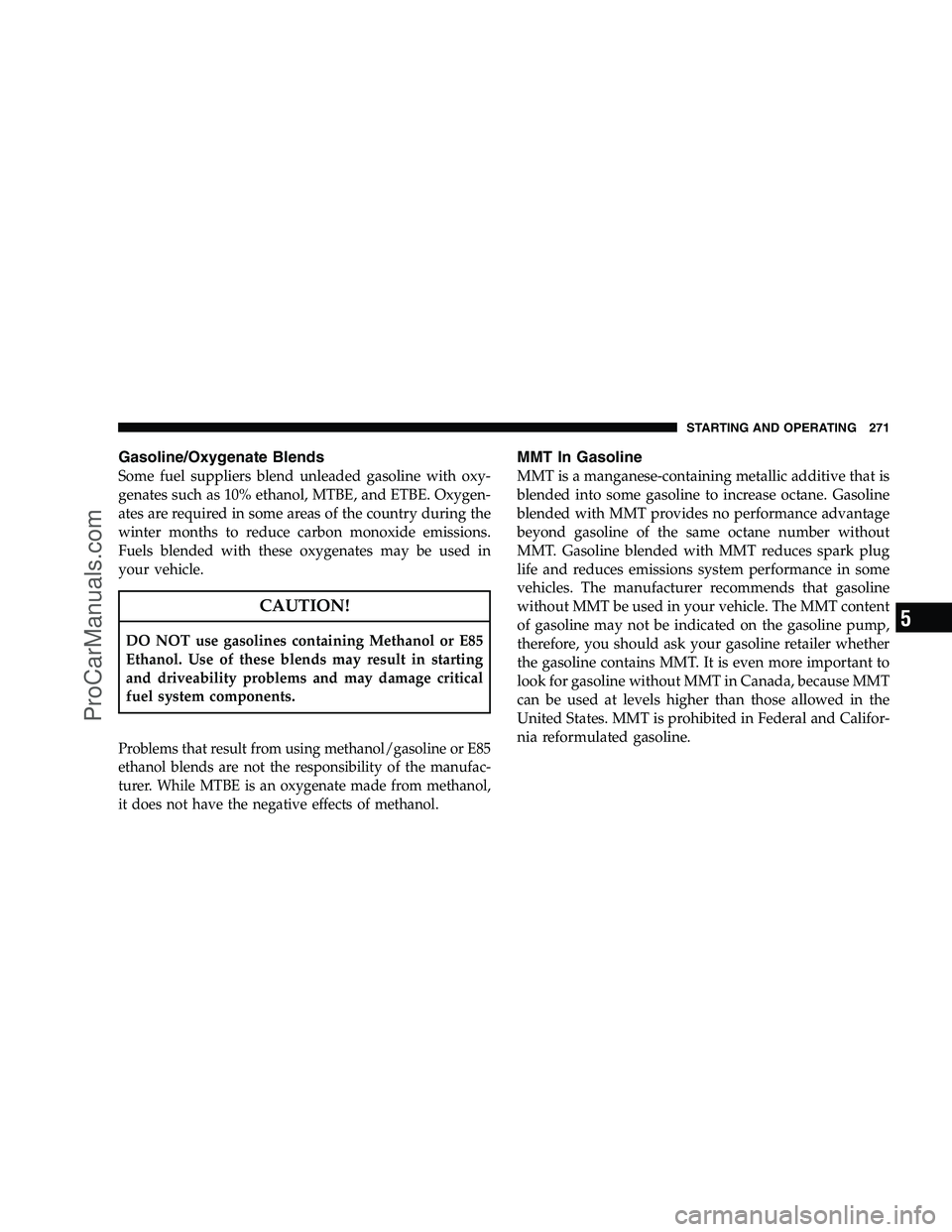 STARTING AND OPERATING 271

Gasoline/Oxygenate Blends

Some fuel suppliers blend unleaded gasoline with oxygenates such as 10% ethanol, MTBE, and ETBE. Oxygenates are required in some areas of the country during the winter months to reduce carbon monoxide emissions. Fuels blended with these oxygenates may be used in your vehicle.

CAUTION!

DO NOT use gasolines containing Methanol or E85 Ethanol. Use of these blends may result in starting and driveability problems and may damage critical fuel system components.

Problems that result from using methanol/gasoline or E85 ethanol blends are not the responsibility of the manufacturer. While MTBE is an oxygenate made from methanol, it does not have the negative effects of methanol.

MMT In Gasoline

MMT is a manganese-containing metallic additive that is blended into some gasoline to increase octane. Gasoline blended with MMT provides no performance advantage beyond gasoline of the same octane number without MMT. Gasoline blended with MMT reduces spark plug life and reduces emissions system performance in some vehicles. The manufacturer recommends that gasoline without MMT be used in your vehicle. The MMT content of gasoline may not be indicated on the gasoline pump, therefore, you should ask your gasoline retailer whether the gasoline contains MMT. It is even more important to look for gasoline without MMT in Canada, because MMT can be used at levels higher than those allowed in the United States. MMT is prohibited in Federal and California reformulated gasoline.

5

ProCarManuals.com

carmanualsonline.info